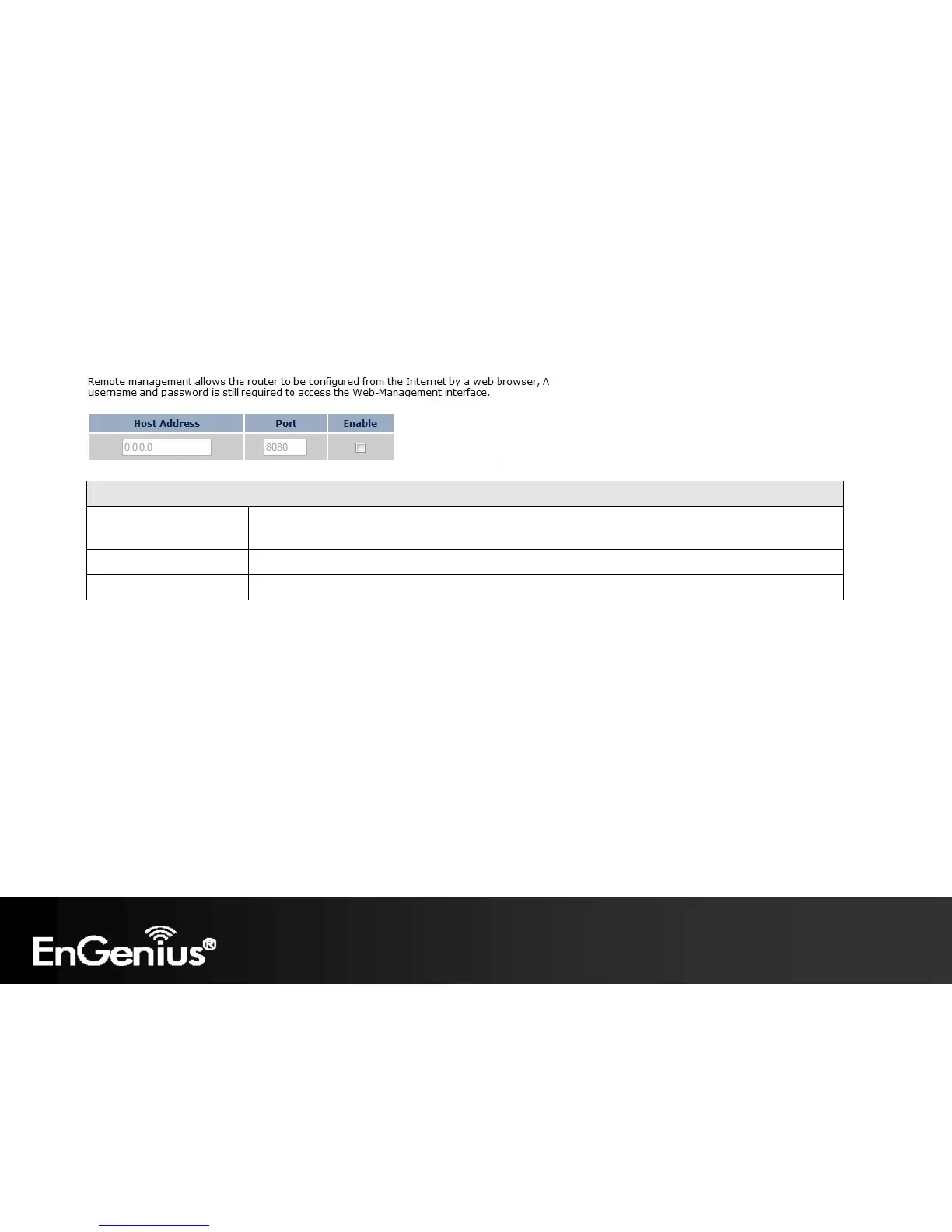 Remote management allows the router to be configured from the Internet by a web browser, A username and password is still required to access the Web-Management interface.

| Host Address | Port | Enable |
|---|---|---|
| 0.0.0.0 | 8080 | ☐ |

EnGenius®